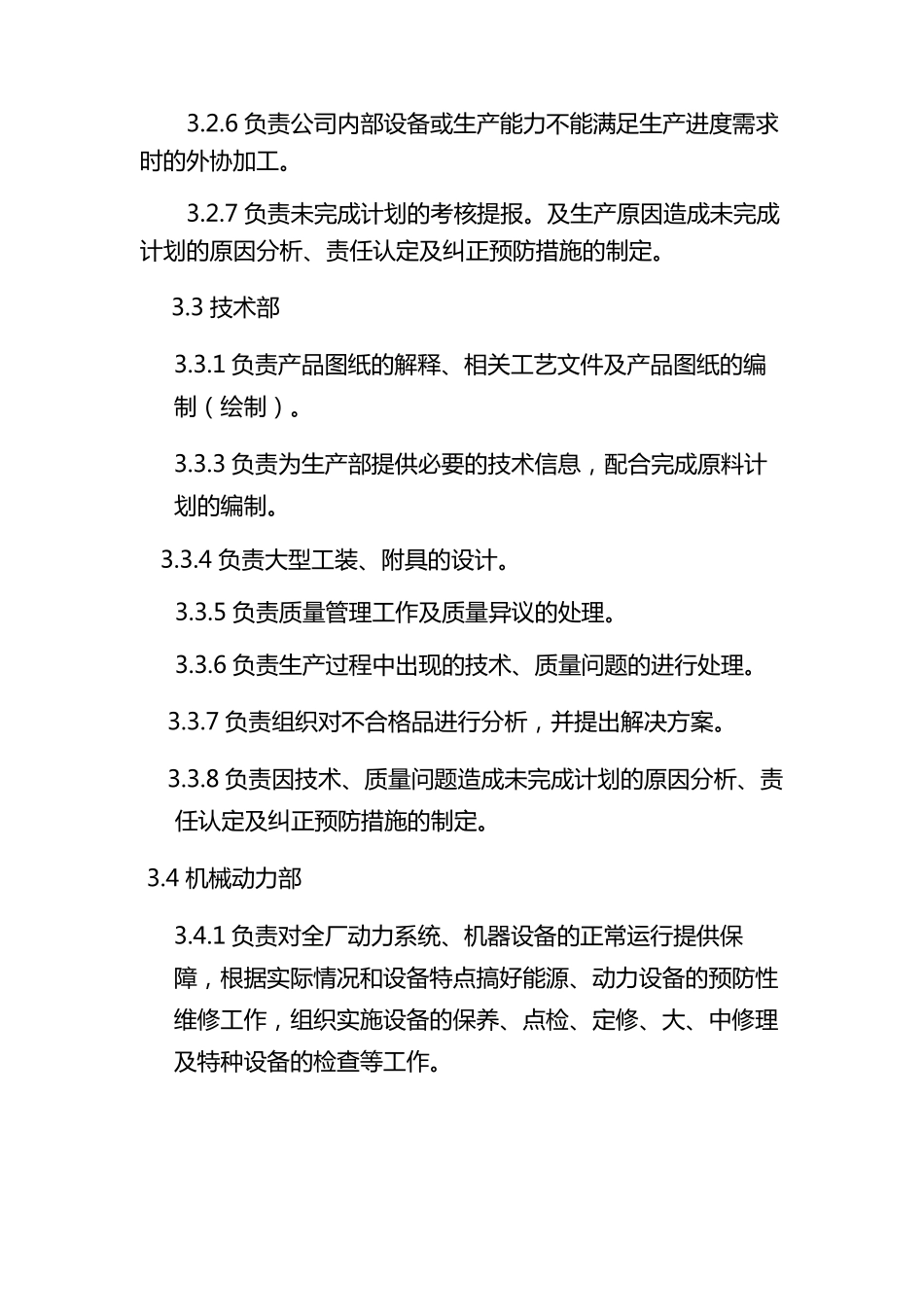 3.2.6 负责公司内部设备或生产能力不能满足生产进度需求时的外协加工。

3.2.7 负责未完成计划的考核提报。及生产原因造成未完成计划的原因分析、责任认定及纠正预防措施的制定。

3.3 技术部

3.3.1 负责产品图纸的解释、相关工艺文件及产品图纸的编制（绘制）。

3.3.3 负责为生产部提供必要的技术信息，配合完成原料计划的编制。

3.3.4 负责大型工装、附具的设计。

3.3.5 负责质量管理工作及质量异议的处理。

3.3.6 负责生产过程中出现的技术、质量问题的进行处理。

3.3.7 负责组织对不合格品进行分析，并提出解决方案。

3.3.8 负责因技术、质量问题造成未完成计划的原因分析、责任认定及纠正预防措施的制定。

3.4 机械动力部

3.4.1 负责对全厂动力系统、机器设备的正常运行提供保障，根据实际情况和设备特点搞好能源、动力设备的预防性维修工作，组织实施设备的保养、点检、定修、大、中修理及特种设备的检查等工作。